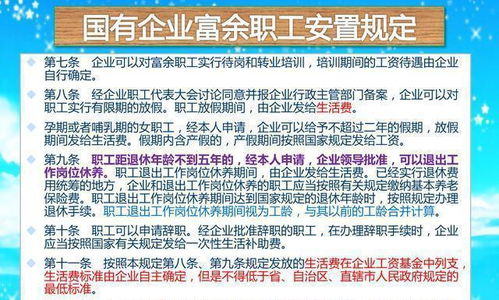 国有企业富余职工安置规定

第七条　企业可以对富余职工实行待岗和转业培训，培训期间的工资待遇由企业自行确定。

第八条　经企业职工代表大会讨论同意并报企业行政主管部门备案，企业可以对职工实行有限期的放假。职工放假期间，由企业发给生活费。

孕期或者哺乳期的女职工，经本人申请，企业可以给予不超过二年的假期，放假期间发给生活费。假期内含产假的，产假期间按照国家规定发给工资。

第九条　职工距退休年龄不到五年的，经本人申请，企业领导批准，可以退出工作岗位休养。职工退出工作岗位休养期间，由企业发给生活费。已经实行退休费用统筹的地方，企业和退出工作岗位休养的职工应当按照有关规定缴纳基本养老保险费。职工退出工作岗位休养期间达到国家规定的退休年龄时，按照规定办理退休手续。职工退出工作岗位休养期间视为工龄，与其以前的工龄合并计算。

第十条　职工可以申请辞职。经企业批准辞职的职工，在办理辞职手续时，企业应当按照国家有关规定发给一次性生活补助费。

第十一条　按照本规定第八条、第九条规定发放的生活费在企业工资基金中列支，生活费标准由企业自主确定，但是不得低于省、自治区、直辖市人民政府规定的最低标准。